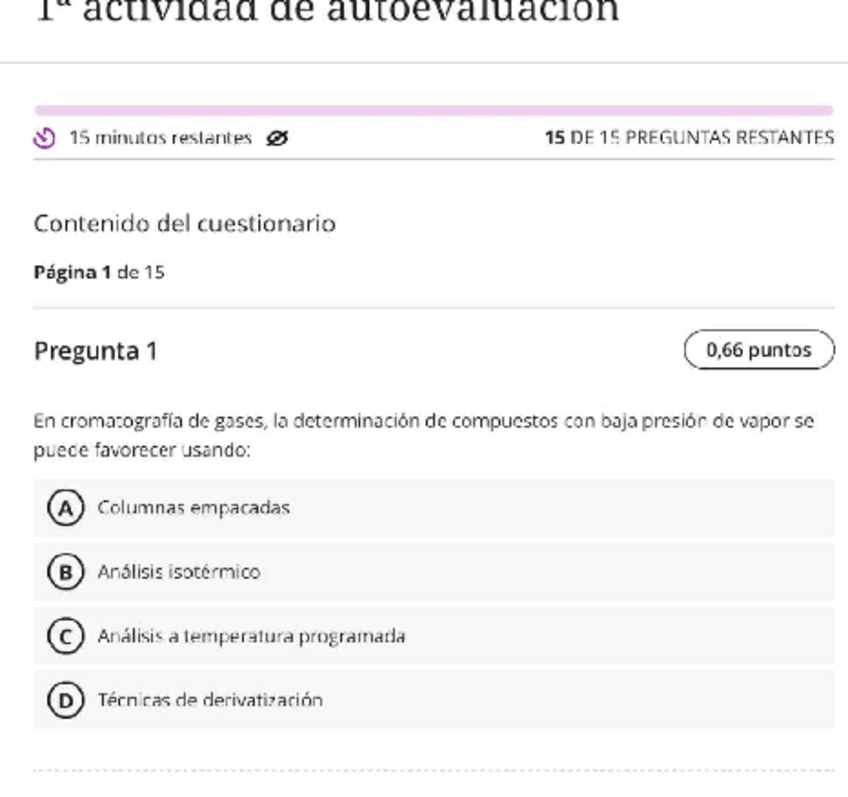 1ª actividad de autoevaluación

15 minutos restantes

15 DE 15 PREGUNTAS RESTANTES

Contenido del cuestionario

Página 1 de 15

Pregunta 1

0,66 puntos

En cromatografía de gases, la determinación de compuestos con baja presión de vapor se puede favorecer usando:

A Columnas empacadas

B Análisis isotérmico

C Análisis a temperatura programada

D Técnicas de derivatización